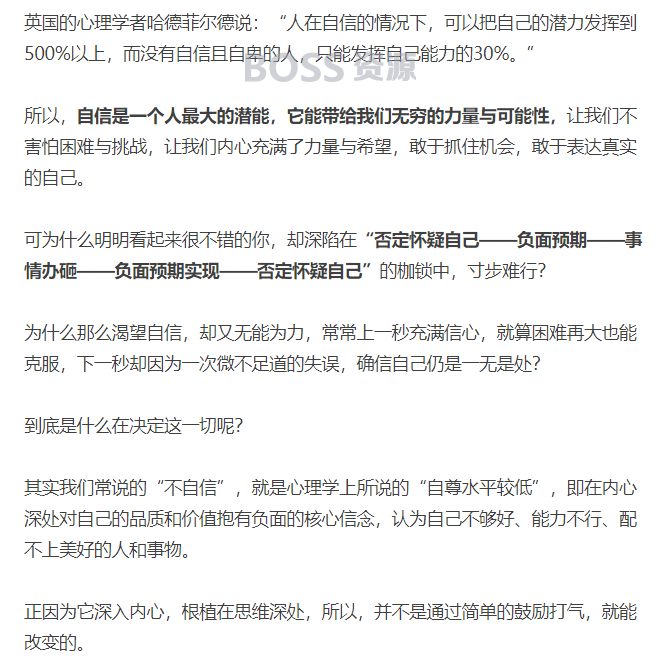 英国的心理学者哈德菲尔德说：“人在自信的情况下，可以把自己的潜力发挥到500%以上，而没有自信且自卑的人，只能发挥自己能力的30%。”

BOSS 资源

所以，自信是一个人最大的潜能，它能带给我们无穷的力量与可能性，让我们不害怕困难与挑战，让我们内心充满了力量与希望，敢于抓住机会，敢于表达真实的自己。

可为什么明明看起来很不错的你，却深陷在“否定怀疑自己——负面预期——事情办砸——负面预期实现——否定怀疑自己”的枷锁中，寸步难行？

为什么那么渴望自信，却又无能为力，常常上一秒充满信心，就算困难再大也能克服，下一秒却因为一次微不足道的失误，确信自己仍是一无是处？

到底是什么在决定这一切呢？

其实我们常说的“不自信”，就是心理学上所说的“自尊水平较低”，即在内心深处对自己的品质和价值抱有负面的核心信念，认为自己不够好、能力不行、配不上美好的人和事物。

正因为它深入内心，根植在思维深处，所以，并不是通过简单的鼓励打气，就能改变的。